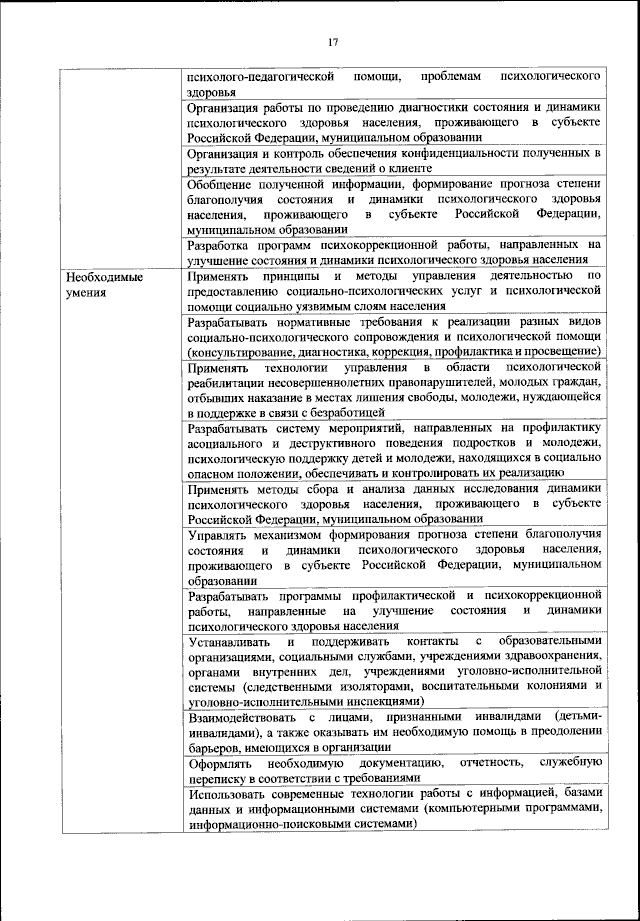 17

| | |
|---|---|
| | психолого-педагогической помощи, проблемам психологического здоровья |
| | Организация работы по проведению диагностики состояния и динамики психологического здоровья населения, проживающего в субъекте Российской Федерации, муниципальном образовании |
| | Организация и контроль обеспечения конфиденциальности полученных в результате деятельности сведений о клиенте |
| | Обобщение полученной информации, формирование прогноза степени благополучия состояния и динамики психологического здоровья населения, проживающего в субъекте Российской Федерации, муниципальном образовании |
| | Разработка программ психокоррекционной работы, направленных на улучшение состояния и динамики психологического здоровья населения |
| Необходимые умения | Применять принципы и методы управления деятельностью по предоставлению социально-психологических услуг и психологической помощи социально уязвимым слоям населения |
| | Разрабатывать нормативные требования к реализации разных видов социально-психологического сопровождения и психологической помощи (консультирование, диагностика, коррекция, профилактика и просвещение) |
| | Применять технологии управления в области психологической реабилитации несовершеннолетних правонарушителей, молодых граждан, отбывших наказание в местах лишения свободы, молодежи, нуждающейся в поддержке в связи с безработицей |
| | Разрабатывать систему мероприятий, направленных на профилактику асоциального и деструктивного поведения подростков и молодежи, психологическую поддержку детей и молодежи, находящихся в социально опасном положении, обеспечивать и контролировать их реализацию |
| | Применять методы сбора и анализа данных исследования динамики психологического здоровья населения, проживающего в субъекте Российской Федерации, муниципальном образовании |
| | Управлять механизмом формирования прогноза степени благополучия состояния и динамики психологического здоровья населения, проживающего в субъекте Российской Федерации, муниципальном образовании |
| | Разрабатывать программы профилактической и психокоррекционной работы, направленные на улучшение состояния и динамики психологического здоровья населения |
| | Устанавливать и поддерживать контакты с образовательными организациями, социальными службами, учреждениями здравоохранения, органами внутренних дел, учреждениями уголовно-исполнительной системы (следственными изоляторами, воспитательными колониями и уголовно-исполнительными инспекциями) |
| | Взаимодействовать с лицами, признанными инвалидами (детьми-инвалидами), а также оказывать им необходимую помощь в преодолении барьеров, имеющихся в организации |
| | Оформлять необходимую документацию, отчетность, служебную переписку в соответствии с требованиями |
| | Использовать современные технологии работы с информацией, базами данных и информационными системами (компьютерными программами, информационно-поисковыми системами) |